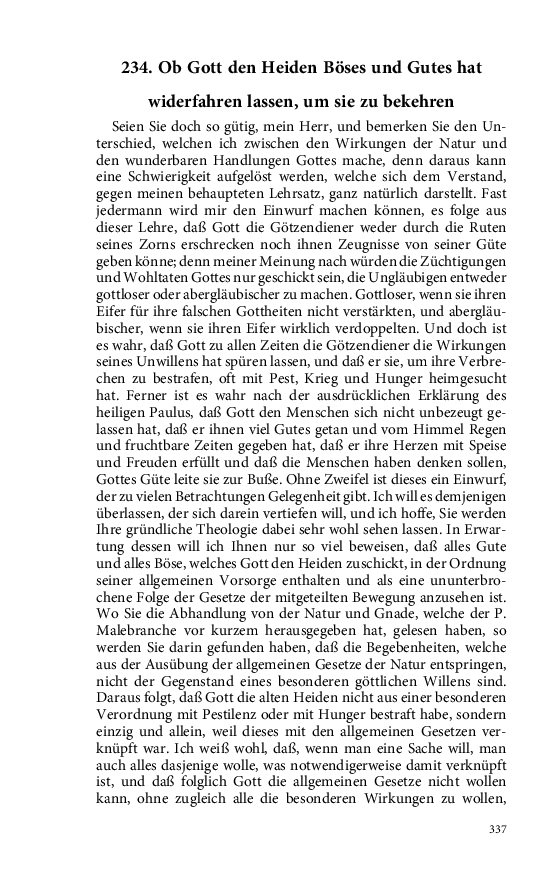 234. Ob Gott den Heiden Böses und Gutes hat widerfahren lassen, um sie zu bekehren

Seien Sie doch so gütig, mein Herr, und bemerken Sie den Unterschied, welchen ich zwischen den Wirkungen der Natur und den wunderbaren Handlungen Gottes mache, denn daraus kann eine Schwierigkeit aufgelöst werden, welche sich dem Verstand, gegen meinen behaupteten Lehrsatz, ganz natürlich darstellt. Fast jedermann wird mir den Einwurf machen können, es folge aus dieser Lehre, daß Gott die Götzendiener weder durch die Ruten seines Zorns erschrecken noch ihnen Zeugnisse von seiner Güte geben könne; denn meiner Meinung nach würden die Züchtigungen und Wohltaten Gottes nur geschickt sein, die Ungläubigen entweder gottloser oder abergläubischer zu machen. Gottloser, wenn sie ihren Eifer für ihre falschen Gottheiten nicht verstärkten, und abergläubischer, wenn sie ihren Eifer wirklich verdoppelten. Und doch ist es wahr, daß Gott zu allen Zeiten die Götzendiener die Wirkungen seines Unwillens hat spüren lassen, und daß er sie, um ihre Verbrechen zu bestrafen, oft mit Pest, Krieg und Hunger heimgesucht hat. Ferner ist es wahr nach der ausdrücklichen Erklärung des heiligen Paulus, daß Gott den Menschen sich nicht unbezeugt gelassen hat, daß er ihnen viel Gutes getan und vom Himmel Regen und fruchtbare Zeiten gegeben hat, daß er ihre Herzen mit Speise und Freuden erfüllt und daß die Menschen haben denken sollen, Gottes Güte leite sie zur Buße. Ohne Zweifel ist dieses ein Einwurf, der zu vielen Betrachtungen Gelegenheit gibt. Ich will es demjenigen überlassen, der sich darein vertiefen will, und ich hoffe, Sie werden Ihre gründliche Theologie dabei sehr wohl sehen lassen. In Erwartung dessen will ich Ihnen nur so viel beweisen, daß alles Gute und alles Böse, welches Gott den Heiden zuschickt, in der Ordnung seiner allgemeinen Vorsorge enthalten und als eine ununterbrochene Folge der Gesetze der mitgeteilten Bewegung anzusehen ist. Wo Sie die Abhandlung von der Natur und Gnade, welche der P. Malebranche vor kurzem herausgegeben hat, gelesen haben, so werden Sie darin gefunden haben, daß die Begebenheiten, welche aus der Ausübung der allgemeinen Gesetze der Natur entspringen, nicht der Gegenstand eines besonderen göttlichen Willens sind. Daraus folgt, daß Gott die alten Heiden nicht aus einer besonderen Verordnung mit Pestilenz oder mit Hunger bestraft habe, sondern einzig und allein, weil dieses mit den allgemeinen Gesetzen verknüpft war. Ich weiß wohl, daß, wenn man eine Sache will, man auch alles dasjenige wolle, was notwendigerweise damit verknüpft ist, und daß folglich Gott die allgemeinen Gesetze nicht wollen kann, ohne zugleich alle die besonderen Wirkungen zu wollen,

337